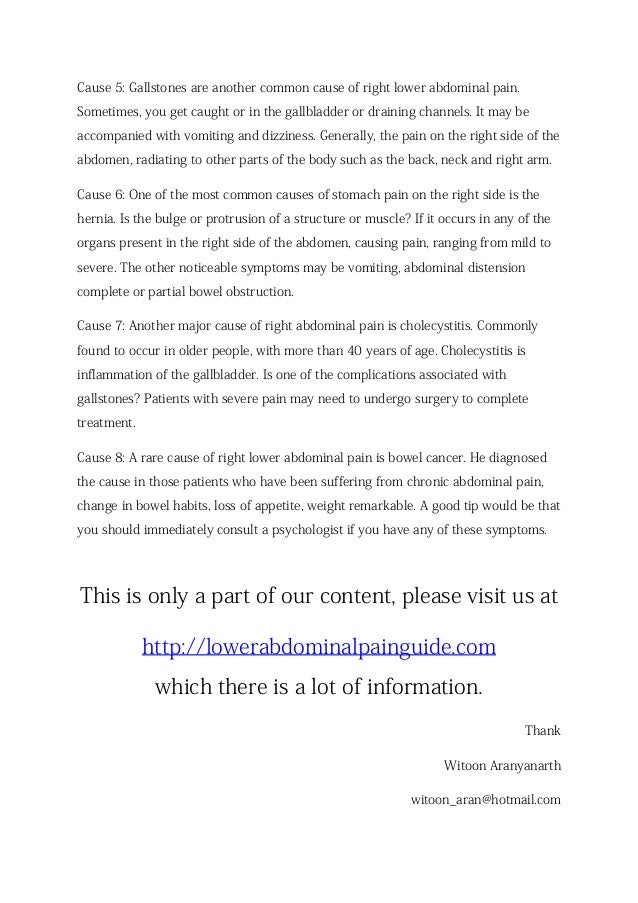 Cause 5: Gallstones are another common cause of right lower abdominal pain. Sometimes, you get caught or in the gallbladder or draining channels. It may be accompanied with vomiting and dizziness. Generally, the pain on the right side of the abdomen, radiating to other parts of the body such as the back, neck and right arm.

Cause 6: One of the most common causes of stomach pain on the right side is the hernia. Is the bulge or protrusion of a structure or muscle? If it occurs in any of the organs present in the right side of the abdomen, causing pain, ranging from mild to severe. The other noticeable symptoms may be vomiting, abdominal distension complete or partial bowel obstruction.

Cause 7: Another major cause of right abdominal pain is cholecystitis. Commonly found to occur in older people, with more than 40 years of age. Cholecystitis is inflammation of the gallbladder. Is one of the complications associated with gallstones? Patients with severe pain may need to undergo surgery to complete treatment.

Cause 8: A rare cause of right lower abdominal pain is bowel cancer. He diagnosed the cause in those patients who have been suffering from chronic abdominal pain, change in bowel habits, loss of appetite, weight remarkable. A good tip would be that you should immediately consult a psychologist if you have any of these symptoms.

This is only a part of our content, please visit us at

http://lowerabdominalpainguide.com

which there is a lot of information.

Thank

Witoon Aranyanarth

witoon_aran@hotmail.com